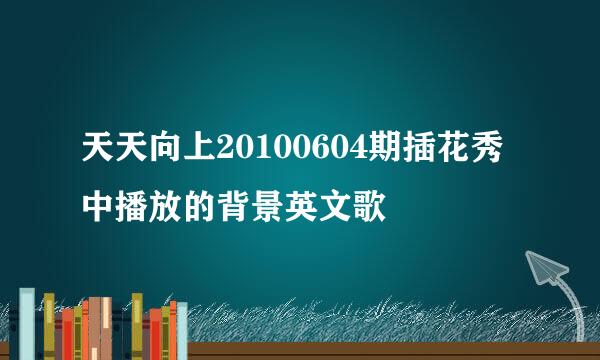 天天向上20100604期插花秀中播放的背景英文歌